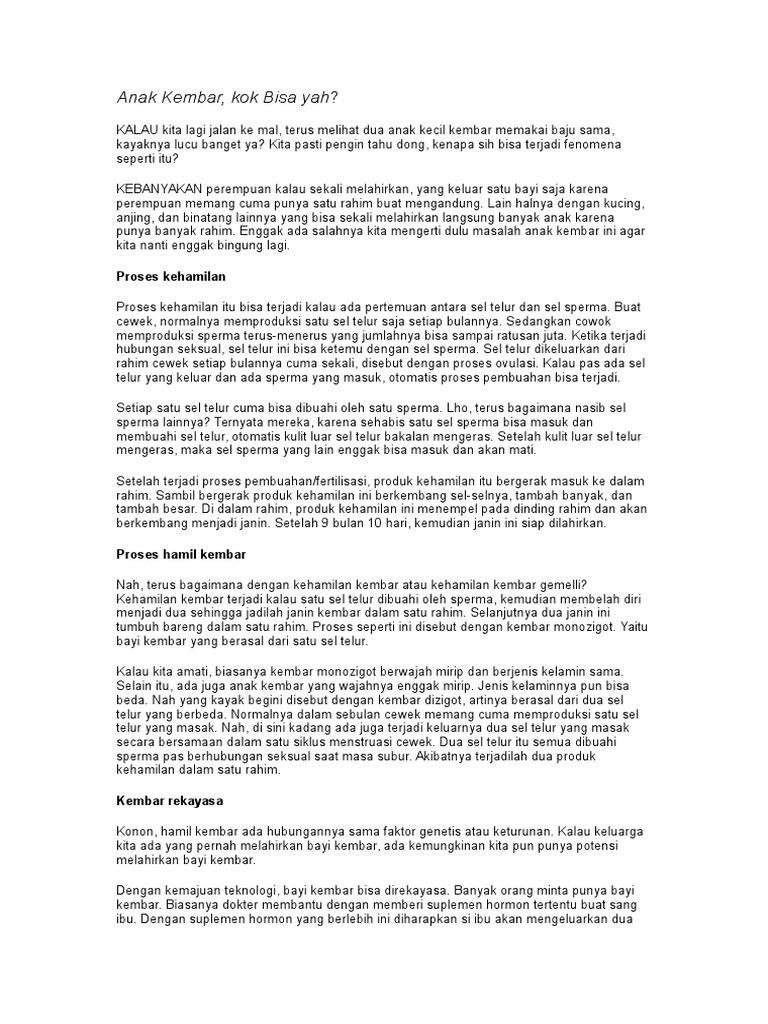 Anak Kembar, kok Bisa yah?

KALAU kita lagi jalan ke mal, terus melihat dua anak kecil kembar memakai baju sama, kayaknya lucu banget ya? Kita pasti pengin tahu dong, kenapa sih bisa terjadi fenomena seperti itu?

KEBANYAKAN perempuan kalau sekali melahirkan, yang keluar satu bayi saja karena perempuan memang cuma punya satu rahim buat mengandung. Lain halnya dengan kucing, anjing, dan binatang lainnya yang bisa sekali melahirkan langsung banyak anak karena punya banyak rahim. Enggak ada salahnya kita mengerti dulu masalah anak kembar ini agar kita nanti enggak bingung lagi.

Proses kehamilan

Proses kehamilan itu bisa terjadi kalau ada pertemuan antara sel telur dan sel sperma. Buat cewek, normalnya memproduksi satu sel telur saja setiap bulannya. Sedangkan cowok memproduksi sperma terus-menerus yang jumlahnya bisa sampai ratusan juta. Ketika terjadi hubungan seksual, sel telur ini bisa ketemu dengan sel sperma. Sel telur dikeluarkan dari rahim cewek setiap bulannya cuma sekali, disebut dengan proses ovulasi. Kalau pas ada sel telur yang keluar dan ada sperma yang masuk, otomatis proses pembuahan bisa terjadi.

Setiap satu sel telur cuma bisa dibuahi oleh satu sperma. Lho, terus bagaimana nasib sel sperma lainnya? Ternyata mereka, karena sehabis satu sel sperma bisa masuk dan membuahi sel telur, otomatis kulit luar sel telur bakalan mengeras. Setelah kulit luar sel telur mengeras, maka sel sperma yang lain enggak bisa masuk dan akan mati.

Setelah terjadi proses pembuahan/fertilisasi, produk kehamilan itu bergerak masuk ke dalam rahim. Sambil bergerak produk kehamilan ini berkembang sel-selnya, tambah banyak, dan tambah besar. Di dalam rahim, produk kehamilan ini menempel pada dinding rahim dan akan berkembang menjadi janin. Setelah 9 bulan 10 hari, kemudian janin ini siap dilahirkan.

Proses hamil kembar

Nah, terus bagaimana dengan kehamilan kembar atau kehamilan kembar gemelli? Kehamilan kembar terjadi kalau satu sel telur dibuahi oleh sperma, kemudian membelah diri menjadi dua sehingga jadilah janin kembar dalam satu rahim. Selanjutnya dua janin ini tumbuh bareng dalam satu rahim. Proses seperti ini disebut dengan kembar monozigot. Yaitu bayi kembar yang berasal dari satu sel telur.

Kalau kita amati, biasanya kembar monozigot berwajah mirip dan berjenis kelamin sama. Selain itu, ada juga anak kembar yang wajahnya enggak mirip. Jenis kelaminnya pun bisa beda. Nah yang kayak begini disebut dengan kembar dizigot, artinya berasal dari dua sel telur yang berbeda. Normalnya dalam sebulan cewek memang cuma memproduksi satu sel telur yang masak. Nah, di sini kadang ada juga terjadi keluarnya dua sel telur yang masak secara bersamaan dalam satu siklus menstruasi cewek. Dua sel telur itu semua dibuahi sperma pas berhubungan seksual saat masa subur. Akibatnya terjadilah dua produk kehamilan dalam satu rahim.

Kembar rekayasa

Konon, hamil kembar ada hubungannya sama faktor genetis atau keturunan. Kalau keluarga kita ada yang pernah melahirkan bayi kembar, ada kemungkinan kita pun punya potensi melahirkan bayi kembar.

Dengan kemajuan teknologi, bayi kembar bisa direkayasa. Banyak orang minta punya bayi kembar. Biasanya dokter membantu dengan memberi suplemen hormon tertentu buat sang ibu. Dengan suplemen hormon yang berlebih ini diharapkan si ibu akan mengeluarkan dua